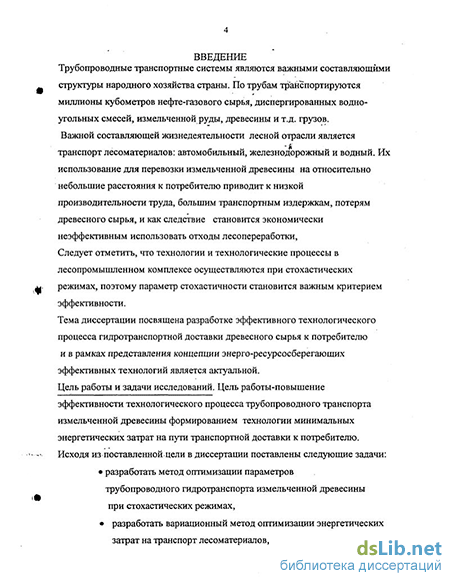 4

ВВЕДЕНИЕ

Трубопроводные транспортные системы являются важными составляющими структуры народного хозяйства страны. По трубам транспортируются миллионы кубометров нефте-газового сырья, диспергированных водно-угольных смесей, измельченной руды, древесины и т.д. грузов.

Важной составляющей жизнедеятельности лесной отрасли является транспорт лесоматериалов: автомобильный, железнодорожный и водный. Их использование для перевозки измельченной древесины на относительно небольшие расстояния к потребителю приводит к низкой производительности труда, большим транспортным издержкам, потерям древесного сырья, и как следствие становится экономически неэффективным использовать отходы лесопереработки,

Следует отметить, что технологии и технологические процессы в лесопромышленном комплексе осуществляются при стохастических режимах, поэтому параметр стохастичности становится важным критерием эффективности.

Тема диссертации посвящена разработке эффективного технологического процесса гидротранспортной доставки древесного сырья к потребителю и в рамках представления концепции энерго-ресурсосберегающих эффективных технологий является актуальной.

Цель работы и задачи исследований. Цель работы-повышение эффективности технологического процесса трубопроводного транспорта измельченной древесины формированием технологии минимальных энергетических затрат на пути транспортной доставки к потребителю.

Исходя из поставленной цели в диссертации поставлены следующие задачи:

• разработать метод оптимизации параметров трубопроводного гидротранспорта измельченной древесины при стохастических режимах,

• разработать вариационный метод оптимизации энергетических затрат на транспорт лесоматериалов,

dsLib.net
библиотека диссертаций